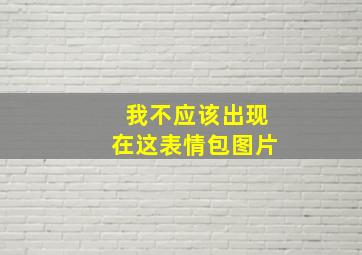 我不应该出现
在这表情包图片